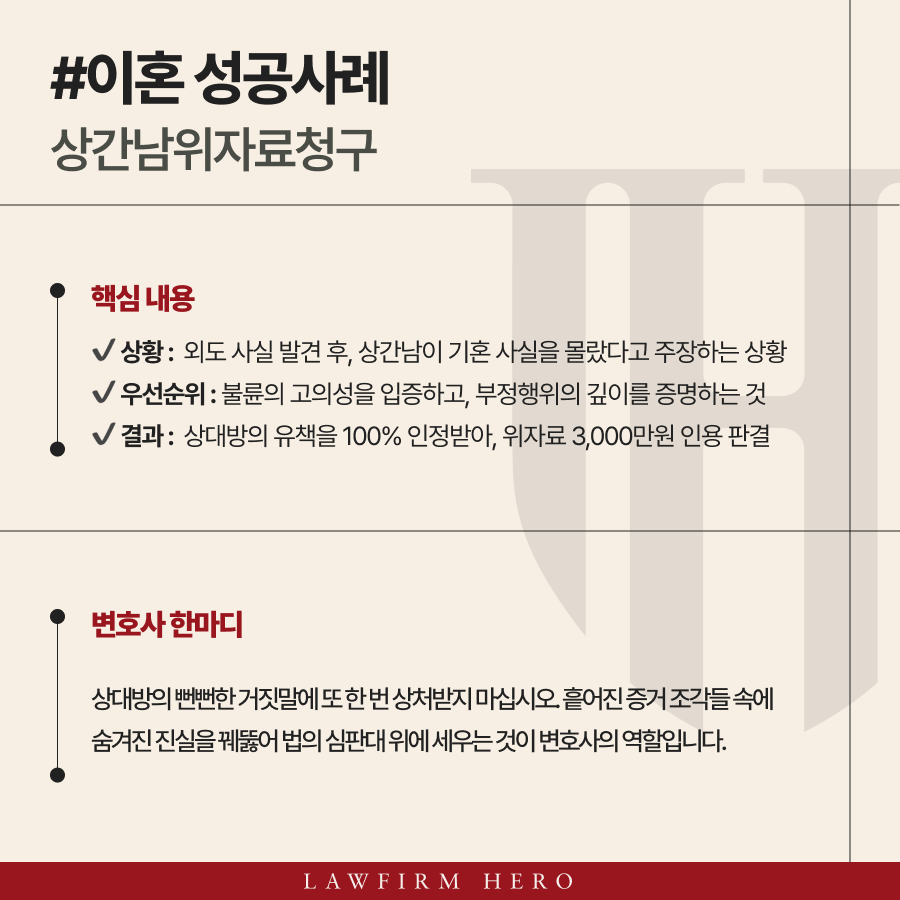 #이혼 성공사례
상간남위자료청구

핵심 내용

✔ 상황 : 외도 사실 발견 후, 상간남이 기혼 사실을 몰랐다고 주장하는 상황
✔ 우선순위 : 불륜의 고의성을 입증하고, 부정행위의 깊이를 증명하는 것
✔ 결과 : 상대방의 유책을 100% 인정받아, 위자료 3,000만원 인용 판결

변호사 한마디

상대방의 뻔뻔한 거짓말에 또 한 번 상처받지 마십시오. 흩어진 증거 조각들 속에 숨겨진 진실을 꿰뚫어 법의 심판대 위에 세우는 것이 변호사의 역할입니다.

LAWFIRM HERO